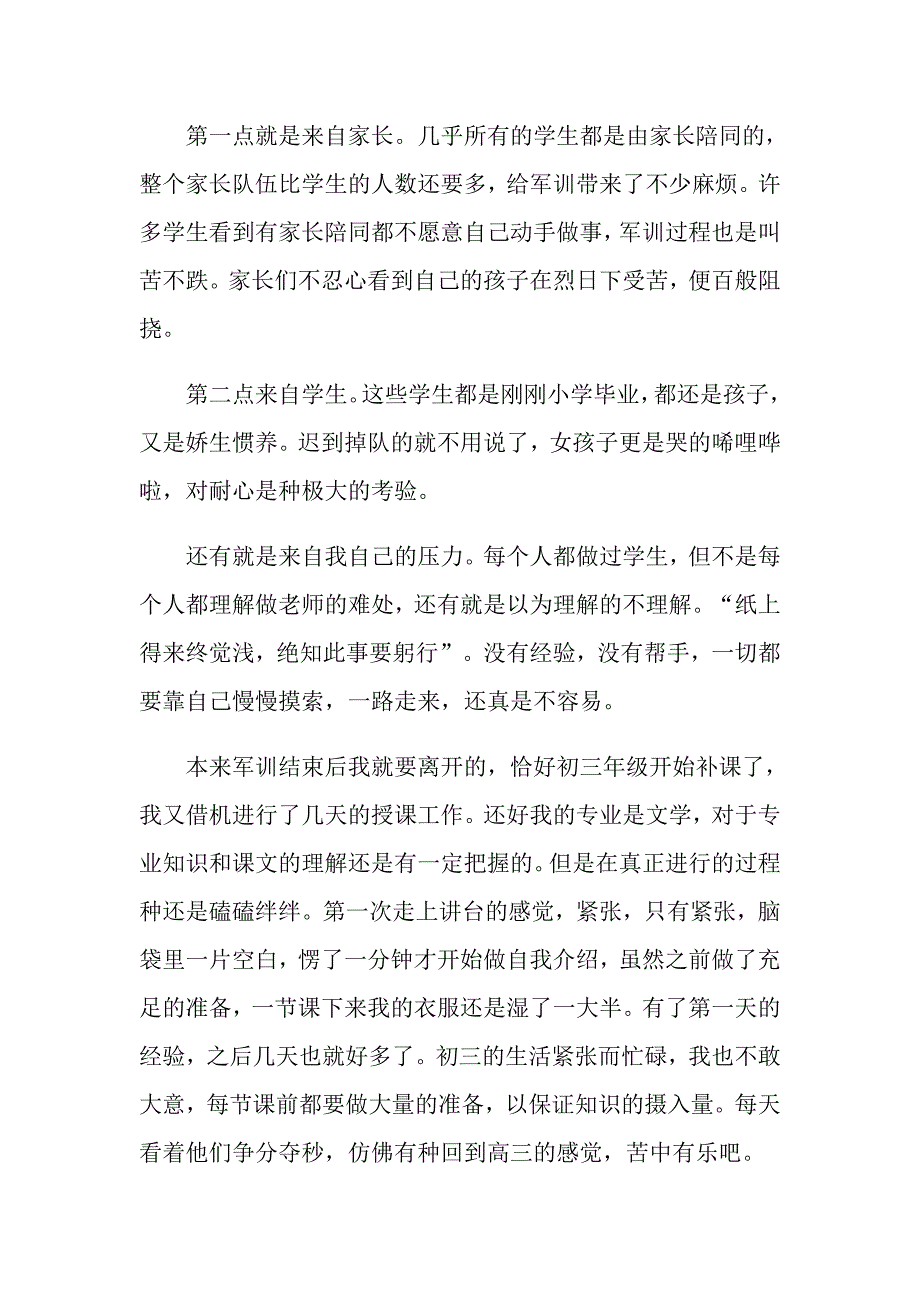 第一点就是来自家长。几乎所有的学生都是由家长陪同的，整个家长队伍比学生的人数还要多，给军训带来了不少麻烦。许多学生看到有家长陪同都不愿意自己动手做事，军训过程也是叫苦不跌。家长们不忍心看到自己的孩子在烈日下受苦，便百般阻挠。

第二点来自学生。这些学生都是刚刚小学毕业，都还是孩子，又是娇生惯养。迟到掉队的就不用说了，女孩子更是哭的唏哩哗啦，对耐心是种极大的考验。

还有就是来自我自己的压力。每个人都做过学生，但不是每个人都理解做老师的难处，还有就是以为理解的不理解。“纸上得来终觉浅，绝知此事要躬行”。没有经验，没有帮手，一切都要靠自己慢慢摸索，一路走来，还真是不容易。

本来军训结束后我就要离开的，恰好初三年级开始补课了，我又借机进行了几天的授课工作。还好我的专业是文学，对于专业知识和课文的理解还是有一定把握的。但是在真正进行的过程种还是磕磕绊绊。第一次走上讲台的感觉，紧张，只有紧张，脑袋里一片空白，愣了一分钟才开始做自我介绍，虽然之前做了充足的准备，一节课下来我的衣服还是湿了一大半。有了第一天的经验，之后几天也就好多了。初三的生活紧张而忙碌，我也不敢大意，每节课前都要做大量的准备，以保证知识的摄入量。每天看着他们争分夺秒，仿佛有种回到高三的感觉，苦中有乐吧。